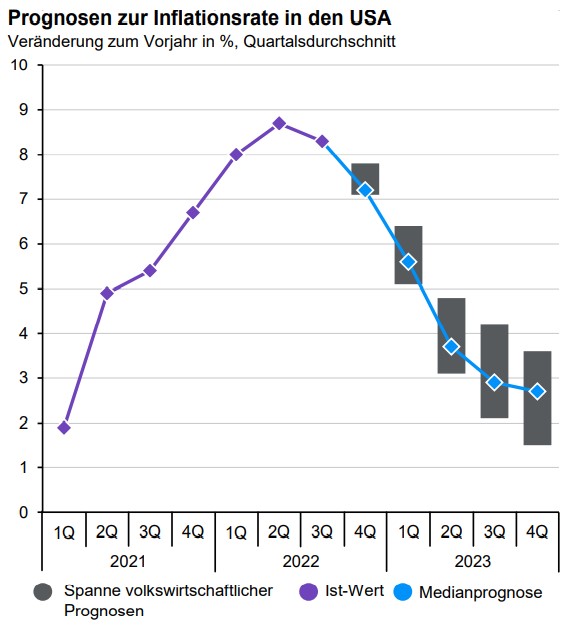 Prognosen zur Inflationsrate in den USA
Veränderung zum Vorjahr in %, Quartalsdurchschnitt

10
9
8
7
6
5
4
3
2
1
0

1Q 2Q 3Q 4Q 1Q 2Q 3Q 4Q 1Q 2Q 3Q 4Q
2021 2022 2023

Spanne volkswirtschaftlicher Prognosen
Ist-Wert
Medianprognose